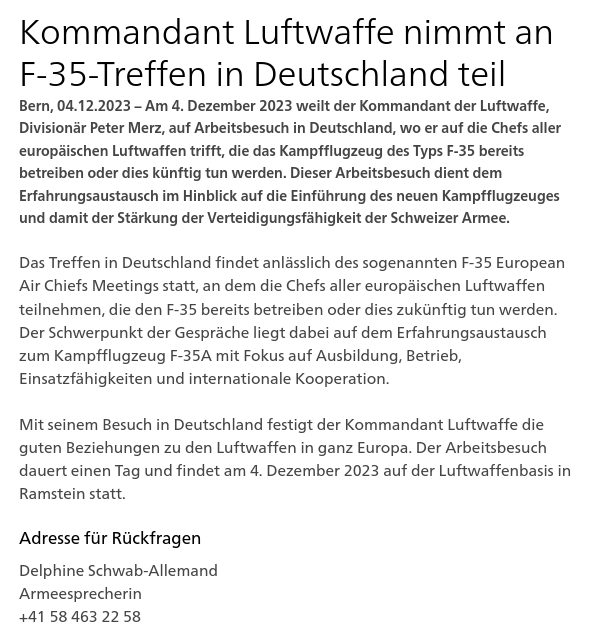 Kommandant Luftwaffe nimmt an F-35-Treffen in Deutschland teil

Bern, 04.12.2023 – Am 4. Dezember 2023 weilt der Kommandant der Luftwaffe, Divisionär Peter Merz, auf Arbeitsbesuch in Deutschland, wo er auf die Chefs aller europäischen Luftwaffen trifft, die das Kampfflugzeug des Typs F-35 bereits betreiben oder dies künftig tun werden. Dieser Arbeitsbesuch dient dem Erfahrungsaustausch im Hinblick auf die Einführung des neuen Kampfflugzeuges und damit der Stärkung der Verteidigungsfähigkeit der Schweizer Armee.

Das Treffen in Deutschland findet anlässlich des sogenannten F-35 European Air Chiefs Meetings statt, an dem die Chefs aller europäischen Luftwaffen teilnehmen, die den F-35 bereits betreiben oder dies zukünftig tun werden. Der Schwerpunkt der Gespräche liegt dabei auf dem Erfahrungsaustausch zum Kampfflugzeug F-35A mit Fokus auf Ausbildung, Betrieb, Einsatzfähigkeiten und internationale Kooperation.

Mit seinem Besuch in Deutschland festigt der Kommandant Luftwaffe die guten Beziehungen zu den Luftwaffen in ganz Europa. Der Arbeitsbesuch dauert einen Tag und findet am 4. Dezember 2023 auf der Luftwaffenbasis in Ramstein statt.

Adresse für Rückfragen

Delphine Schwab-Allemand
Armeesprecherin
+41 58 463 22 58